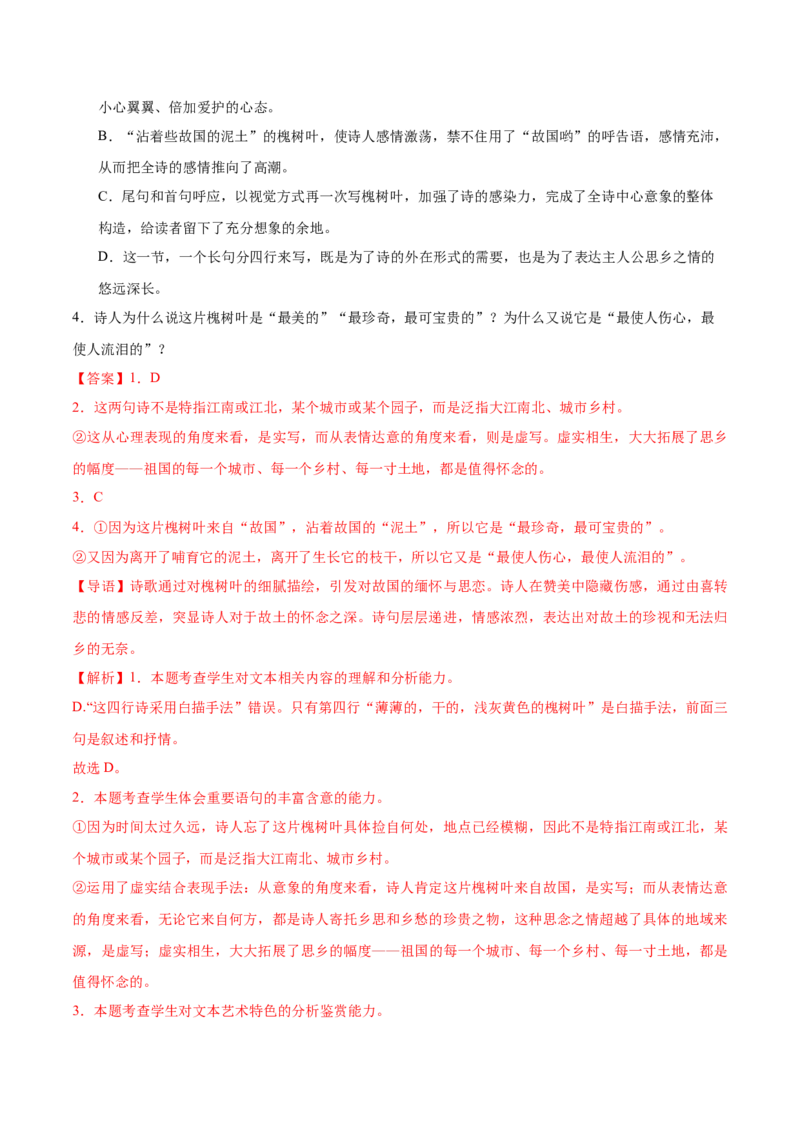 小心翼翼、倍加爱护的心态。

B．“沾着些故国的泥土”的槐树叶，使诗人感情激荡，禁不住用了“故国哟”的呼告语，感情充沛，从而把全诗的感情推向了高潮。

C．尾句和首句呼应，以视觉方式再一次写槐树叶，加强了诗的感染力，完成了全诗中心意象的整体构造，给读者留下了充分想象的余地。

D．这一节，一个长句分四行来写，既是为了诗的外在形式的需要，也是为了表达主人公思乡之情的悠远深长。

4．诗人为什么说这片槐树叶是“最美的”“最珍奇，最可宝贵的”？为什么又说它是“最使人伤心，最使人流泪的”？

【答案】1．D

2．这两句诗不是特指江南或江北，某个城市或某个园子，而是泛指大江南北、城市乡村。

②这从心理表现的角度来看，是实写，而从表情达意的角度来看，则是虚写。虚实相生，大大拓展了思乡的幅度——祖国的每一个城市、每一个乡村、每一寸土地，都是值得怀念的。

3．C

4．①因为这片槐树叶来自“故国”，沾着故国的“泥土”，所以它是“最珍奇，最可宝贵的”。

②又因为离开了哺育它的泥土，离开了生长它的枝干，所以它又是“最使人伤心，最使人流泪的”。

【导语】诗歌通过对槐树叶的细腻描绘，引发对故国的缅怀与思恋。诗人在赞美中隐藏伤感，通过由喜转悲的情感反差，突显诗人对于故土的怀念之深。诗句层层递进，情感浓烈，表达出对故土的珍视和无法归乡的无奈。

【解析】1．本题考查学生对文本相关内容的理解和分析能力。

D.“这四行诗采用白描手法”错误。只有第四行“薄薄的，干的，浅灰黄色的槐树叶”是白描手法，前面三句是叙述和抒情。

故选D。

2．本题考查学生体会重要语句的丰富含意的能力。

①因为时间太过久远，诗人忘了这片槐树叶具体捡自何处，地点已经模糊，因此不是特指江南或江北，某个城市或某个园子，而是泛指大江南北、城市乡村。

②运用了虚实结合表现手法：从意象的角度来看，诗人肯定这片槐树叶来自故国，是实写；而从表情达意的角度来看，无论它来自何方，都是诗人寄托乡思和乡愁的珍贵之物，这种思念之情超越了具体的地域来源，是虚写；虚实相生，大大拓展了思乡的幅度——祖国的每一个城市、每一个乡村、每一寸土地，都是值得怀念的。

3．本题考查学生对文本艺术特色的分析鉴赏能力。